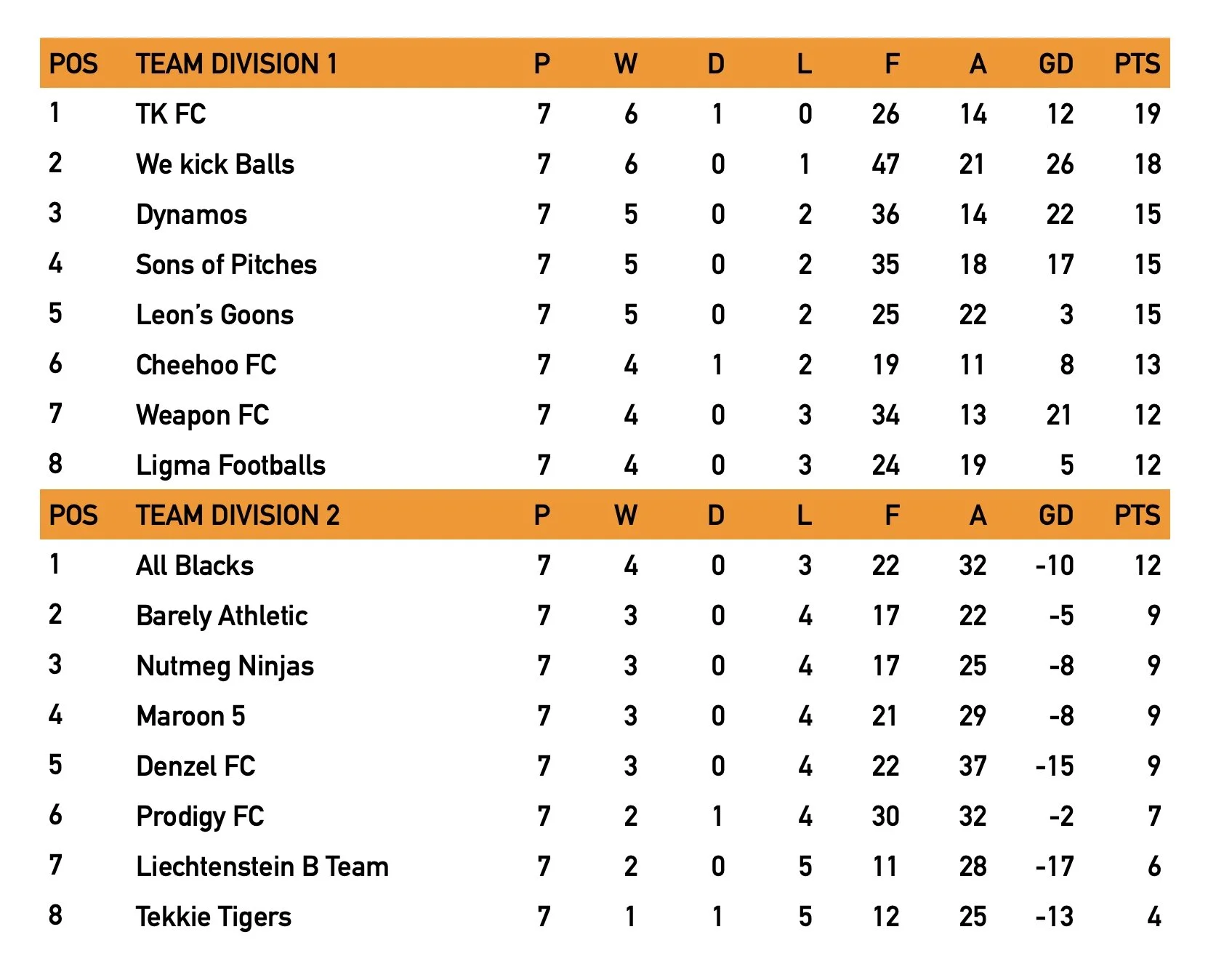 | POS | TEAM DIVISION 1 | P | W | D | L | F | A | GD | PTS |
|---|---|---|---|---|---|---|---|---|---|
| 1 | TK FC | 7 | 6 | 1 | 0 | 26 | 14 | 12 | 19 |
| 2 | We kick Balls | 7 | 6 | 0 | 1 | 47 | 21 | 26 | 18 |
| 3 | Dynamos | 7 | 5 | 0 | 2 | 36 | 14 | 22 | 15 |
| 4 | Sons of Pitches | 7 | 5 | 0 | 2 | 35 | 18 | 17 | 15 |
| 5 | Leon's Goons | 7 | 5 | 0 | 2 | 25 | 22 | 3 | 15 |
| 6 | Cheehoo FC | 7 | 4 | 1 | 2 | 19 | 11 | 8 | 13 |
| 7 | Weapon FC | 7 | 4 | 0 | 3 | 34 | 13 | 21 | 12 |
| 8 | Ligma Footballs | 7 | 4 | 0 | 3 | 24 | 19 | 5 | 12 |
| POS | TEAM DIVISION 2 | P | W | D | L | F | A | GD | PTS |
| 1 | All Blacks | 7 | 4 | 0 | 3 | 22 | 32 | -10 | 12 |
| 2 | Barely Athletic | 7 | 3 | 0 | 4 | 17 | 22 | -5 | 9 |
| 3 | Nutmeg Ninjas | 7 | 3 | 0 | 4 | 17 | 25 | -8 | 9 |
| 4 | Maroon 5 | 7 | 3 | 0 | 4 | 21 | 29 | -8 | 9 |
| 5 | Denzel FC | 7 | 3 | 0 | 4 | 22 | 37 | -15 | 9 |
| 6 | Prodigy FC | 7 | 2 | 1 | 4 | 30 | 32 | -2 | 7 |
| 7 | Liechtenstein B Team | 7 | 2 | 0 | 5 | 11 | 28 | -17 | 6 |
| 8 | Tekkie Tigers | 7 | 1 | 1 | 5 | 12 | 25 | -13 | 4 |